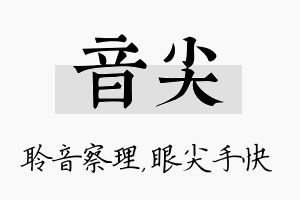 音尖

聆音察理,眼尖手快